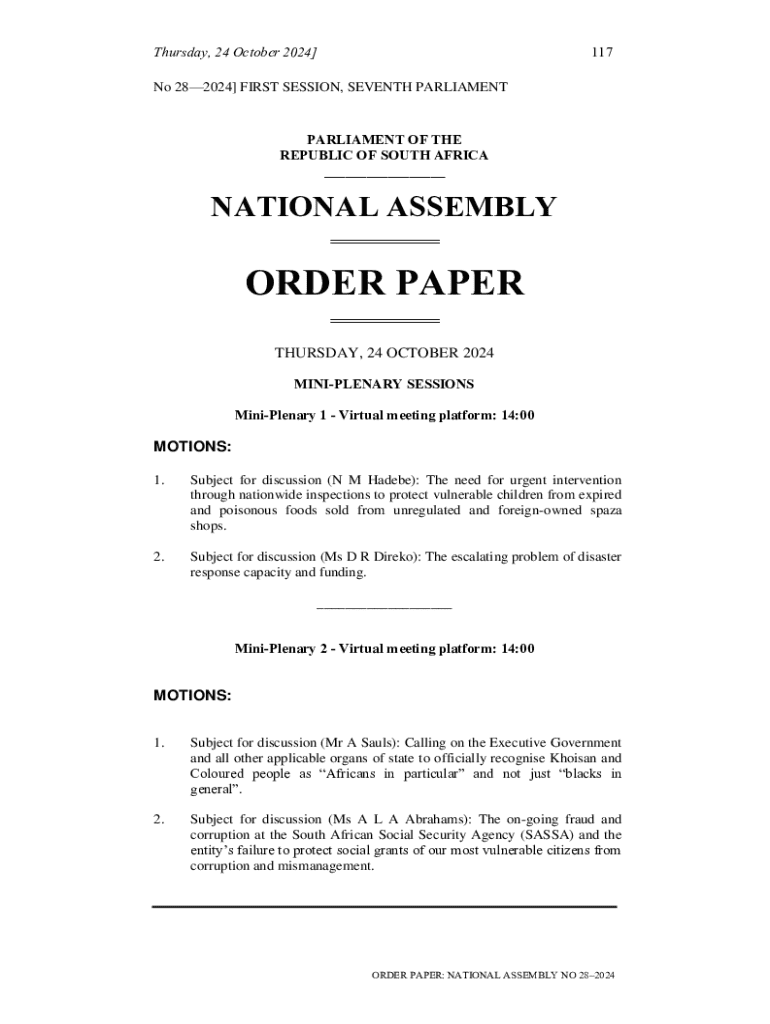 Thursday, 24 October 2024]

117

No 28—2024] FIRST SESSION, SEVENTH PARLIAMENT

PARLIAMENT OF THE
REPUBLIC OF SOUTH AFRICA

NATIONAL ASSEMBLY

ORDER PAPER

THURSDAY, 24 OCTOBER 2024

MINI-PLENARY SESSIONS

Mini-Plenary 1 - Virtual meeting platform: 14:00

MOTIONS:

1. Subject for discussion (N M Hadebe): The need for urgent intervention through nationwide inspections to protect vulnerable children from expired and poisonous foods sold from unregulated and foreign-owned spaza shops.

2. Subject for discussion (Ms D R Direko): The escalating problem of disaster response capacity and funding.

Mini-Plenary 2 - Virtual meeting platform: 14:00

MOTIONS:

1. Subject for discussion (Mr A Sauls): Calling on the Executive Government and all other applicable organs of state to officially recognise Khoisan and Coloured people as “Africans in particular” and not just “blacks in general”.

2. Subject for discussion (Ms A L A Abrahams): The on-going fraud and corruption at the South African Social Security Agency (SASSA) and the entity’s failure to protect social grants of our most vulnerable citizens from corruption and mismanagement.

ORDER PAPER: NATIONAL ASSEMBLY NO 28–2024